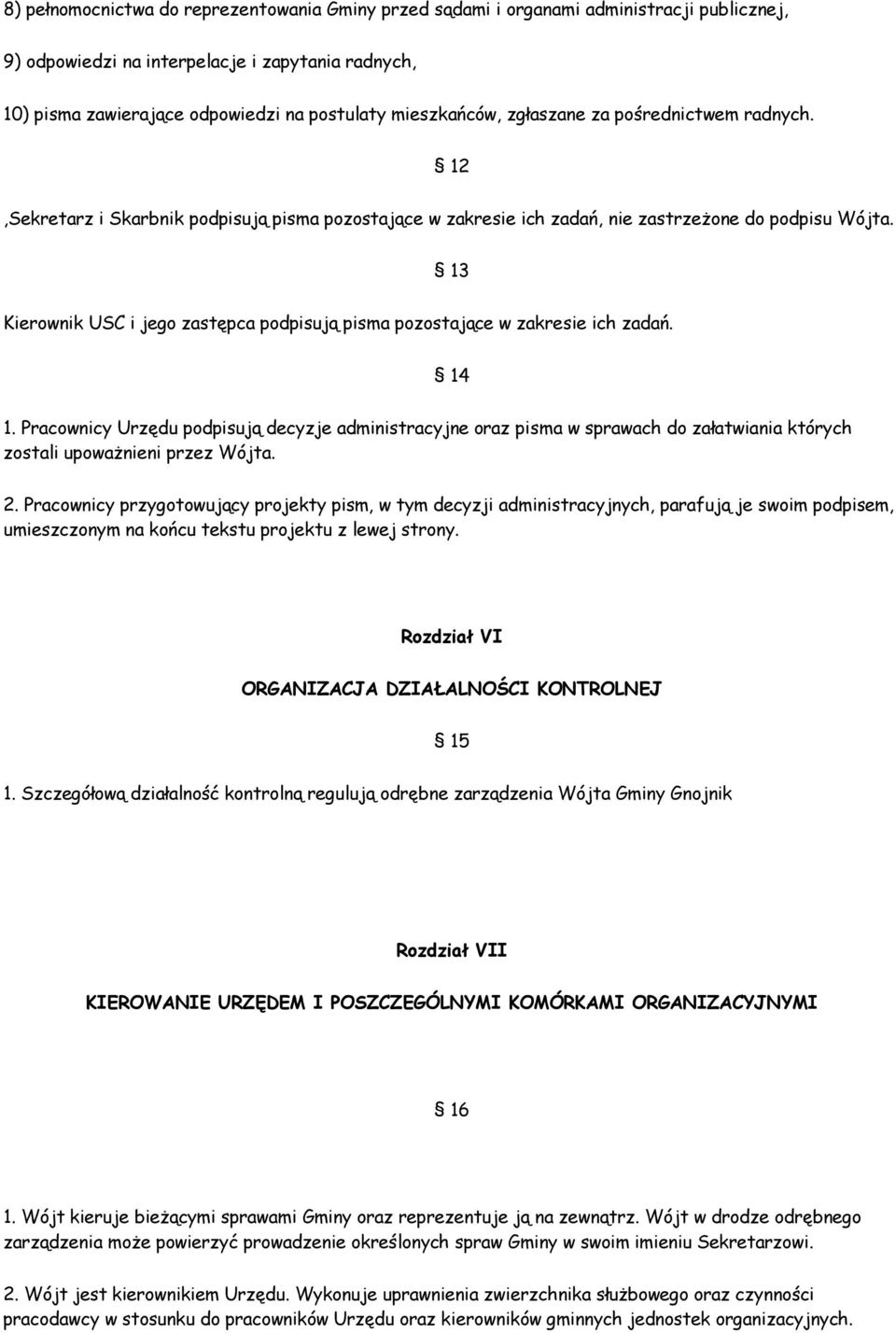 8) pełnomocnictwa do reprezentowania Gminy przed sądami i organami administracji publicznej,

9) odpowiedzi na interpelacje i zapytania radnych,

10) pisma zawierające odpowiedzi na postulaty mieszkańców, zgłaszane za pośrednictwem radnych.

§ 12

,Sekretarz i Skarbnik podpisują pisma pozostające w zakresie ich zadań, nie zastrzeżone do podpisu Wójta.

§ 13

Kierownik USC i jego zastępca podpisują pisma pozostające w zakresie ich zadań.

§ 14

1. Pracownicy Urzędu podpisują decyzje administracyjne oraz pisma w sprawach do załatwiania których zostali upoważnieni przez Wójta.

2. Pracownicy przygotowujący projekty pism, w tym decyzji administracyjnych, parafują je swoim podpisem, umieszczonym na końcu tekstu projektu z lewej strony.

Rozdział VI

ORGANIZACJA DZIAŁALNOŚCI KONTROLNEJ

§ 15

1. Szczegółową działalność kontrolną regulują odrębne zarządzenia Wójta Gminy Gnojnik

Rozdział VII

KIEROWANIE URZĘDEM I POSZCZEGÓLNYMI KOMÓRKAMI ORGANIZACYJNYMI

§ 16

1. Wójt kieruje bieżącymi sprawami Gminy oraz reprezentuje ją na zewnątrz. Wójt w drodze odrębnego zarządzenia może powierzyć prowadzenie określonych spraw Gminy w swoim imieniu Sekretarzowi.

2. Wójt jest kierownikiem Urzędu. Wykonuje uprawnienia zwierzchnika służbowego oraz czynności pracodawcy w stosunku do pracowników Urzędu oraz kierowników gminnych jednostek organizacyjnych.